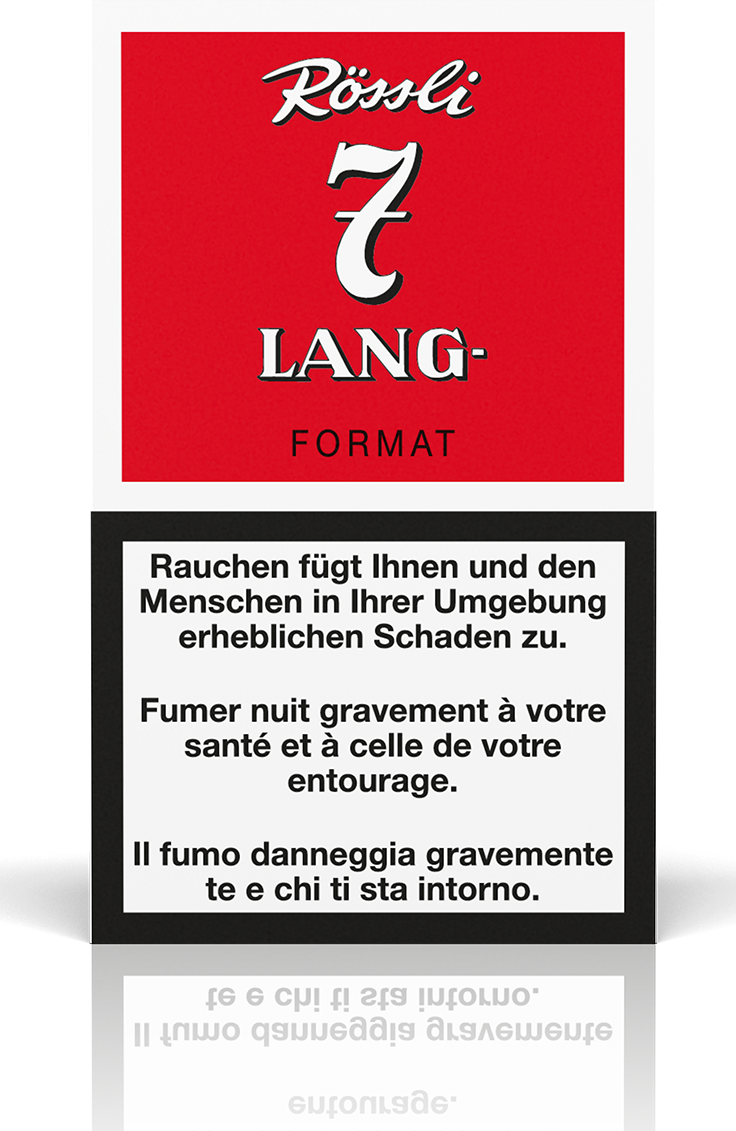 Rössli

7

LANG-

FORMAT

Rauchen fügt Ihnen und den Menschen in Ihrer Umgebung erheblichen Schaden zu.

Fumer nuit gravement à votre santé et à celle de votre entourage.

Il fumo danneggia gravemente te e chi ti sta intorno.